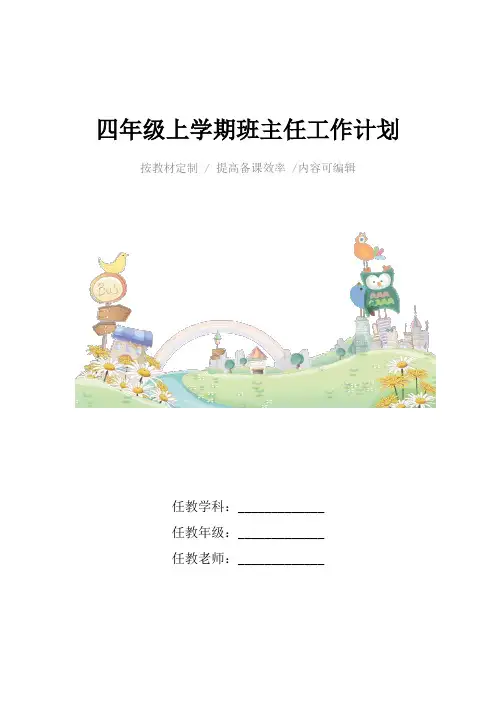 四年级上学期班主任工作计划

按教材定制 / 提高备课效率 /内容可编辑

任教学科：____

任教年级：____

任教老师：____